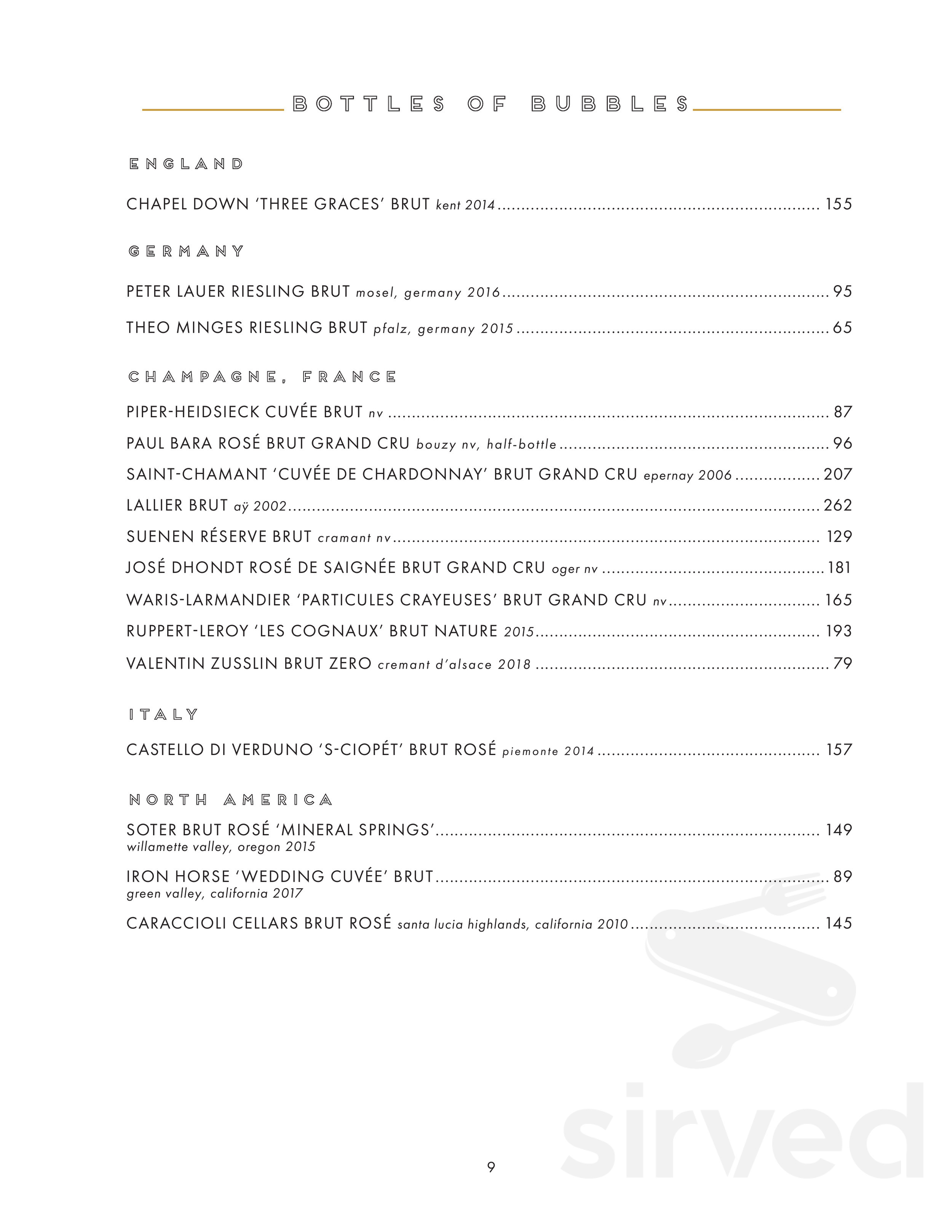 BOTTLES OF BUBBLES

ENGLAND

CHAPEL DOWN 'THREE GRACES' BRUT kent 2014 155

GERMANY

PETER LAUER RIESLING BRUT mosel, germany 2016 95

THEO MINGES RIESLING BRUT pfalz, germany 2015 65

CHAMPAGNE, FRANCE

PIPER-HEIDSIECK CUVÉE BRUT nv 87

PAUL BARA ROSÉ BRUT GRAND CRU bouzy nv, half-bottle 96

SAINT-CHAMANT 'CUVÉE DE CHARDONNAY' BRUT GRAND CRU epernay 2006 207

LALLIER BRUT aÿ 2002 262

SUENEN RÉSERVE BRUT cramant nv 129

JOSÉ DHONDT ROSÉ DE SAIGNÉE BRUT GRAND CRU oger nv 181

WARIS-LARMANDIER 'PARTICULES CRAYEUSES' BRUT GRAND CRU nv 165

RUPPERT-LEROY 'LES COGNAUX' BRUT NATURE 2015 193

VALENTIN ZUSSLIN BRUT ZERO cremant d'alsace 2018 79

ITALY

CASTELLO DI VERDUNO 'S-CIOPÉT' BRUT ROSÉ piemonte 2014 157

NORTH AMERICA

SOTER BRUT ROSÉ 'MINERAL SPRINGS' 149
willamette valley, oregon 2015

IRON HORSE 'WEDDING CUVÉE' BRUT 89
green valley, california 2017

CARACCIOLI CELLARS BRUT ROSÉ santa lucia highlands, california 2010 145

9

sirved